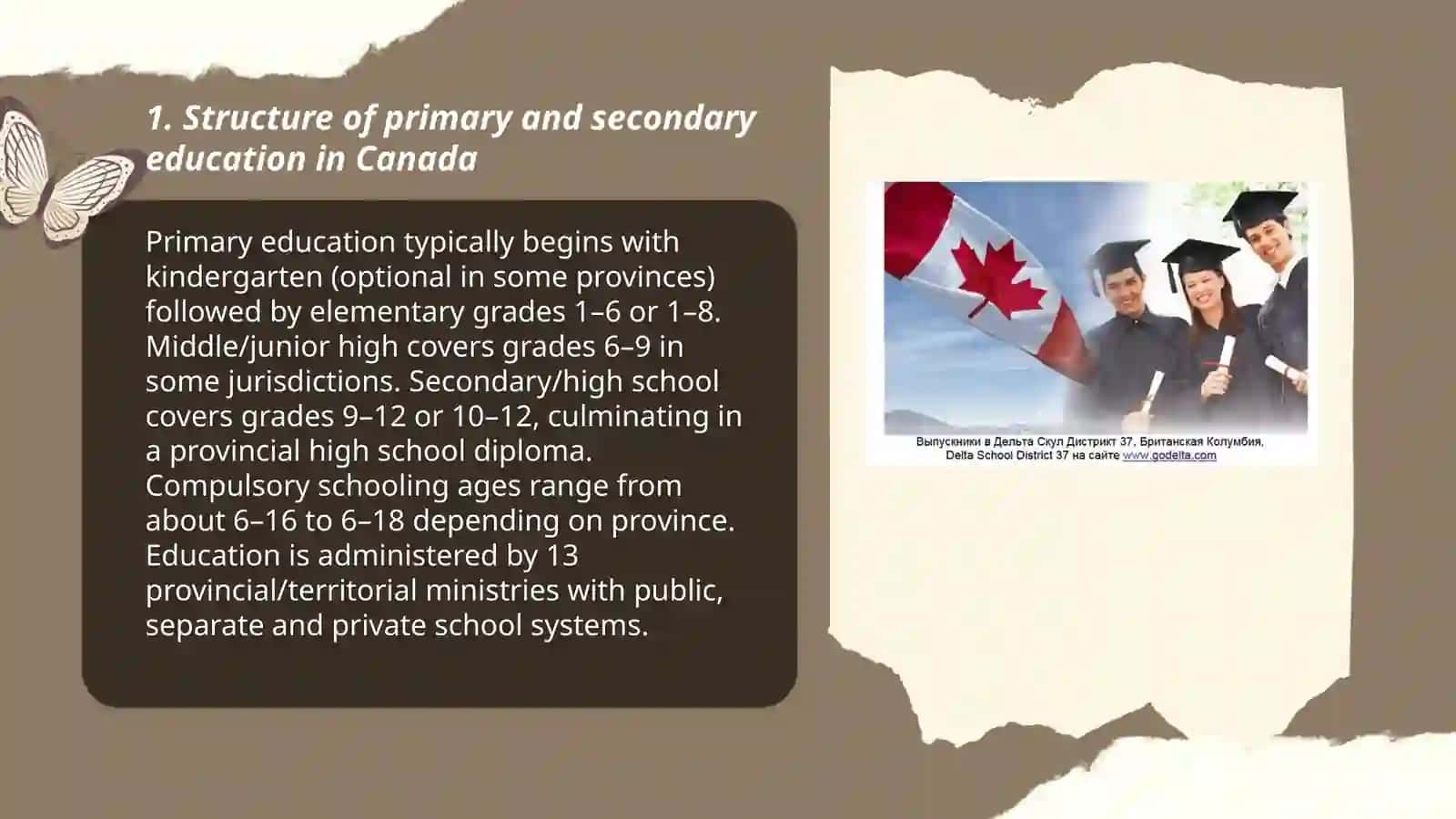 1. Structure of primary and secondary education in Canada

Primary education typically begins with kindergarten (optional in some provinces) followed by elementary grades 1–6 or 1–8. Middle/junior high covers grades 6–9 in some jurisdictions. Secondary/high school covers grades 9–12 or 10–12, culminating in a provincial high school diploma. Compulsory schooling ages range from about 6–16 to 6–18 depending on province. Education is administered by 13 provincial/territorial ministries with public, separate and private school systems.

Выпускники в Дельта Скул Дистрикт 37, Британская Колумбия, Delta School District 37 на сайте www.godelta.com